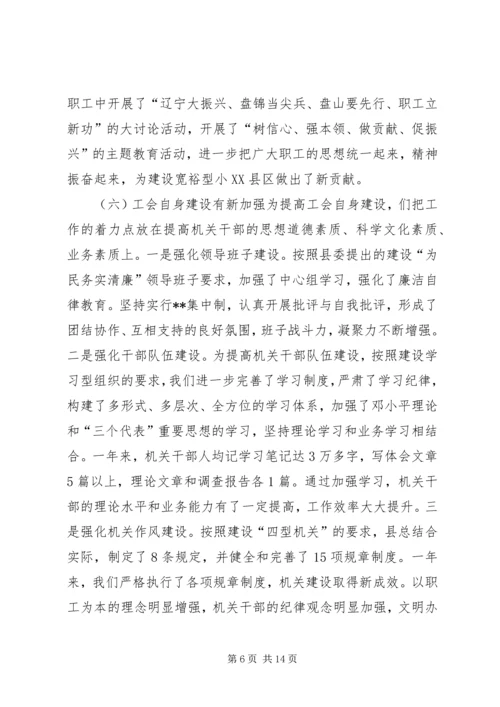 职工中开展了“辽宁大振兴、盘锦当尖兵、盘山要先行、职工立新功”的大讨论活动，开展了“树信心、强本领、做贡献、促振兴”的主题教育活动，进一步把广大职工的思想统一起来，精神振奋起来，为建设宽裕型小XX县区做出了新贡献。

（六）工会自身建设有新加强为提高工会自身建设，们把工作的着力点放在提高机关干部的思想道德素质、科学文化素质、业务素质上。一是强化领导班子建设。按照县委提出的建设“为民务实清廉”领导班子要求，加强了中心组学习，强化了廉洁自律教育。坚持实行**集中制，认真开展批评与自我批评，形成了团结协作、互相支持的良好氛围，班子战斗力，凝聚力不断增强。二是强化干部队伍建设。为提高机关干部队伍建设，按照建设学习型组织的要求，我们进一步完善了学习制度，严肃了学习纪律，构建了多形式、多层次、全方位的学习体系，加强了邓小平理论和“三个代表”重要思想的学习，坚持理论学习和业务学习相结合。一年来，机关干部人均记学习笔记达3万多字，写体会文章5篇以上，理论文章和调查报告各1篇。通过加强学习，机关干部的理论水平和业务能力有了一定提高，工作效率大大提升。三是强化机关作风建设。按照建设“四型机关”的要求，县总结合实际，制定了8条规定，并健全和完善了15项规章制度。一年来，我们严格执行了各项规章制度，机关建设取得新成效。以职工为本的理念明显增强，机关干部的纪律观念明显加强，文明办

第6页 共14页